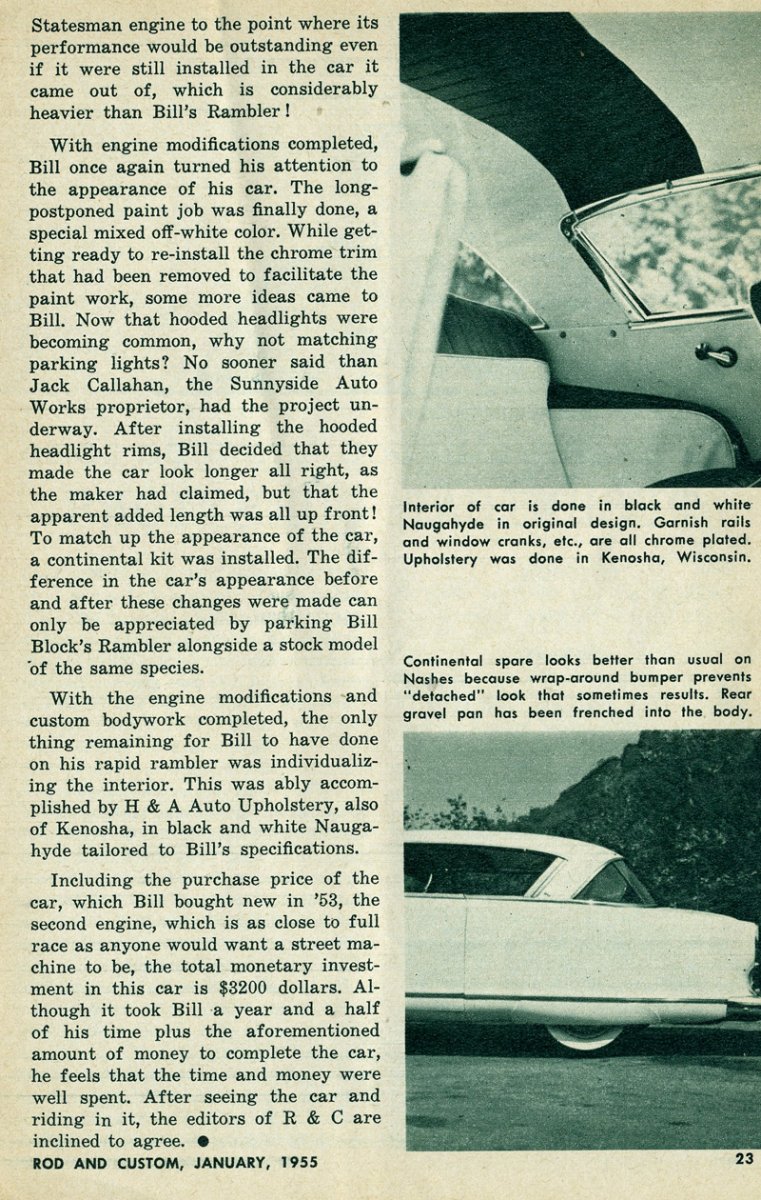 Statesman engine to the point where its performance would be outstanding even if it were still installed in the car it came out of, which is considerably heavier than Bill's Rambler!

With engine modifications completed, Bill once again turned his attention to the appearance of his car. The long-postponed paint job was finally done, a special mixed off-white color. While getting ready to re-install the chrome trim that had been removed to facilitate the paint work, some more ideas came to Bill. Now that hooded headlights were becoming common, why not matching parking lights? No sooner said than Jack Callahan, the Sunnyside Auto Works proprietor, had the project underway. After installing the hooded headlight rims, Bill decided that they made the car look longer all right, as the maker had claimed, but that the apparent added length was all up front! To match up the appearance of the car, a continental kit was installed. The difference in the car's appearance before and after these changes were made can only be appreciated by parking Bill Block's Rambler alongside a stock model of the same species.

With the engine modifications and custom bodywork completed, the only thing remaining for Bill to have done on his rapid rambler was individualizing the interior. This was ably accomplished by H & A Auto Upholstery, also of Kenosha, in black and white Naugahyde tailored to Bill's specifications.

Including the purchase price of the car, which Bill bought new in '53, the second engine, which is as close to full race as anyone would want a street machine to be, the total monetary investment in this car is $3200 dollars. Although it took Bill a year and a half of his time plus the aforementioned amount of money to complete the car, he feels that the time and money were well spent. After seeing the car and riding in it, the editors of R & C are inclined to agree. ●

Interior of car is done in black and white Naugahyde in original design. Garnish rails and window cranks, etc., are all chrome plated. Upholstery was done in Kenosha, Wisconsin.

Continental spare looks better than usual on Nashes because wrap-around bumper prevents "detached" look that sometimes results. Rear gravel pan has been frenched into the body.

ROD AND CUSTOM, JANUARY, 1955

23